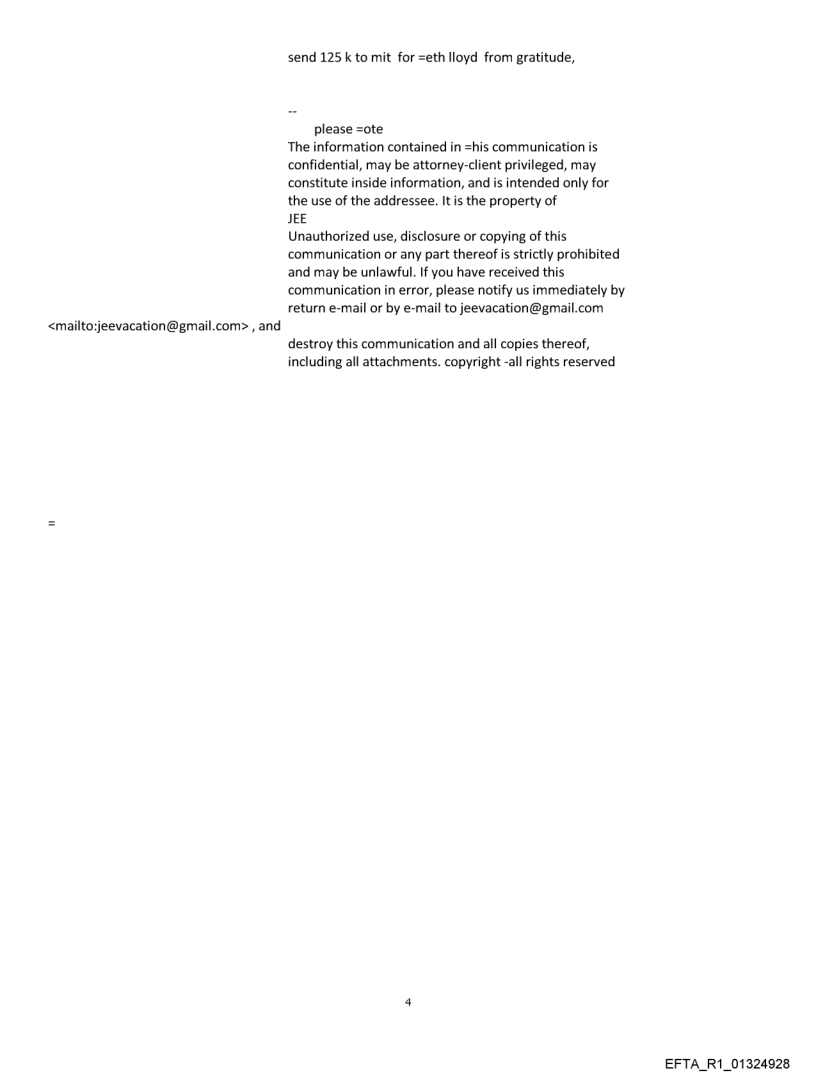 send 125 k to mit for =eth lloyd from gratitude,

--
please =ote
The information contained in =his communication is confidential, may be attorney-client privileged, may constitute inside information, and is intended only for the use of the addressee. It is the property of
JEE
Unauthorized use, disclosure or copying of this communication or any part thereof is strictly prohibited and may be unlawful. If you have received this communication in error, please notify us immediately by return e-mail or by e-mail to jeevacation@gmail.com
<mailto:jeevacation@gmail.com> , and
destroy this communication and all copies thereof, including all attachments. copyright -all rights reserved

=

4

EFTA_R1_01324928